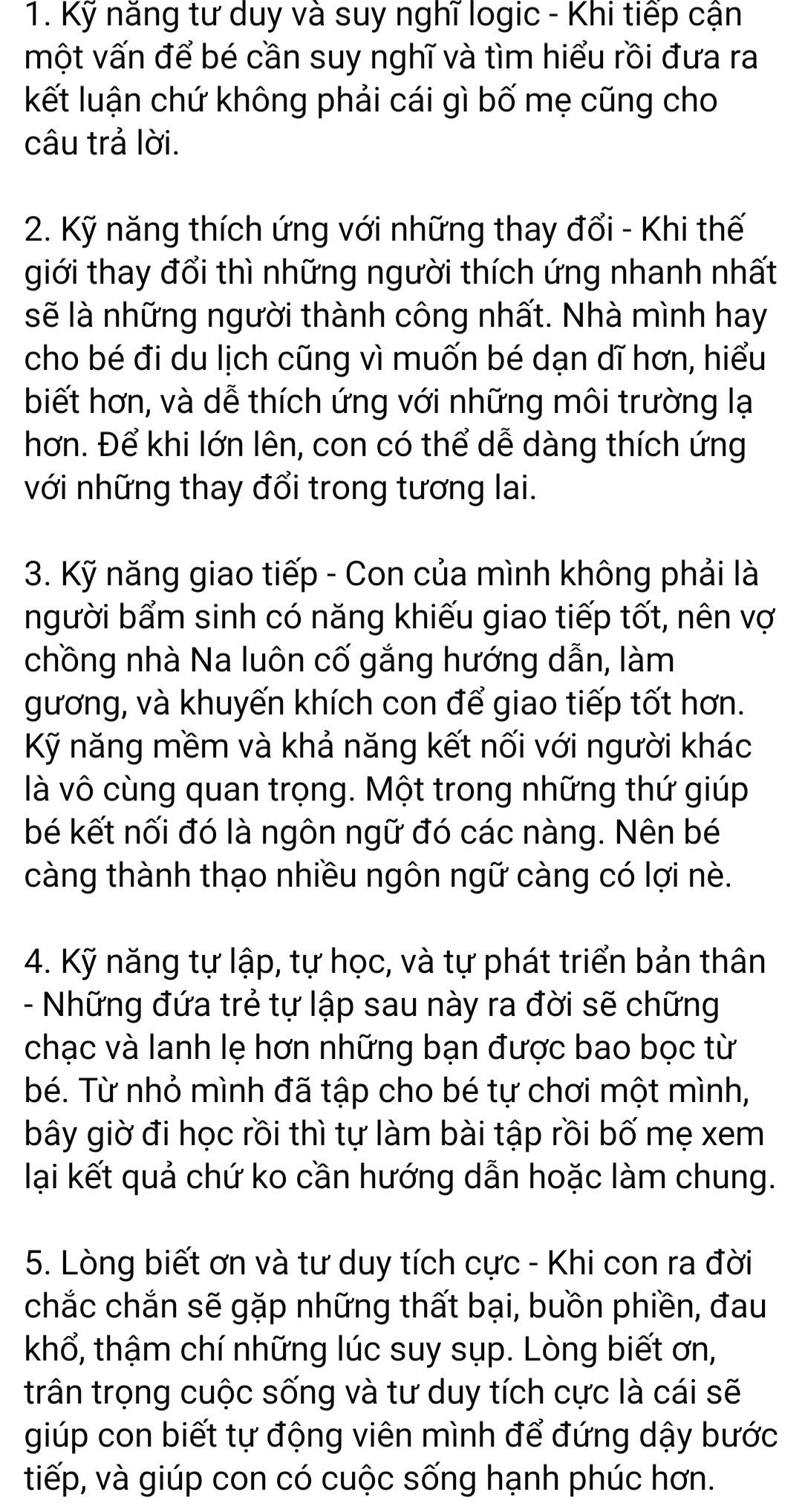 1. Kỹ năng tư duy và suy nghĩ logic - Khi tiếp cận một vấn để bé cần suy nghĩ và tìm hiểu rồi đưa ra kết luận chứ không phải cái gì bố mẹ cũng cho câu trả lời.

2. Kỹ năng thích ứng với những thay đổi - Khi thế giới thay đổi thì những người thích ứng nhanh nhất sẽ là những người thành công nhất. Nhà mình hay cho bé đi du lịch cũng vì muốn bé dạn dĩ hơn, hiểu biết hơn, và dễ thích ứng với những môi trường lạ hơn. Để khi lớn lên, con có thể dễ dàng thích ứng với những thay đổi trong tương lai.

3. Kỹ năng giao tiếp - Con của mình không phải là người bẩm sinh có năng khiếu giao tiếp tốt, nên vợ chồng nhà Na luôn cố gắng hướng dẫn, làm gương, và khuyến khích con để giao tiếp tốt hơn. Kỹ năng mềm và khả năng kết nối với người khác là vô cùng quan trọng. Một trong những thứ giúp bé kết nối đó là ngôn ngữ đó các nàng. Nên bé càng thành thạo nhiều ngôn ngữ càng có lợi nè.

4. Kỹ năng tự lập, tự học, và tự phát triển bản thân - Những đứa trẻ tự lập sau này ra đời sẽ chững chạc và lanh lẹ hơn những bạn được bao bọc từ bé. Từ nhỏ mình đã tập cho bé tự chơi một mình, bây giờ đi học rồi thì tự làm bài tập rồi bố mẹ xem lại kết quả chứ ko cần hướng dẫn hoặc làm chung.

5. Lòng biết ơn và tư duy tích cực - Khi con ra đời chắc chắn sẽ gặp những thất bại, buồn phiền, đau khổ, thậm chí những lúc suy sụp. Lòng biết ơn, trân trọng cuộc sống và tư duy tích cực là cái sẽ giúp con biết tự động viên mình để đứng dậy bước tiếp, và giúp con có cuộc sống hạnh phúc hơn.